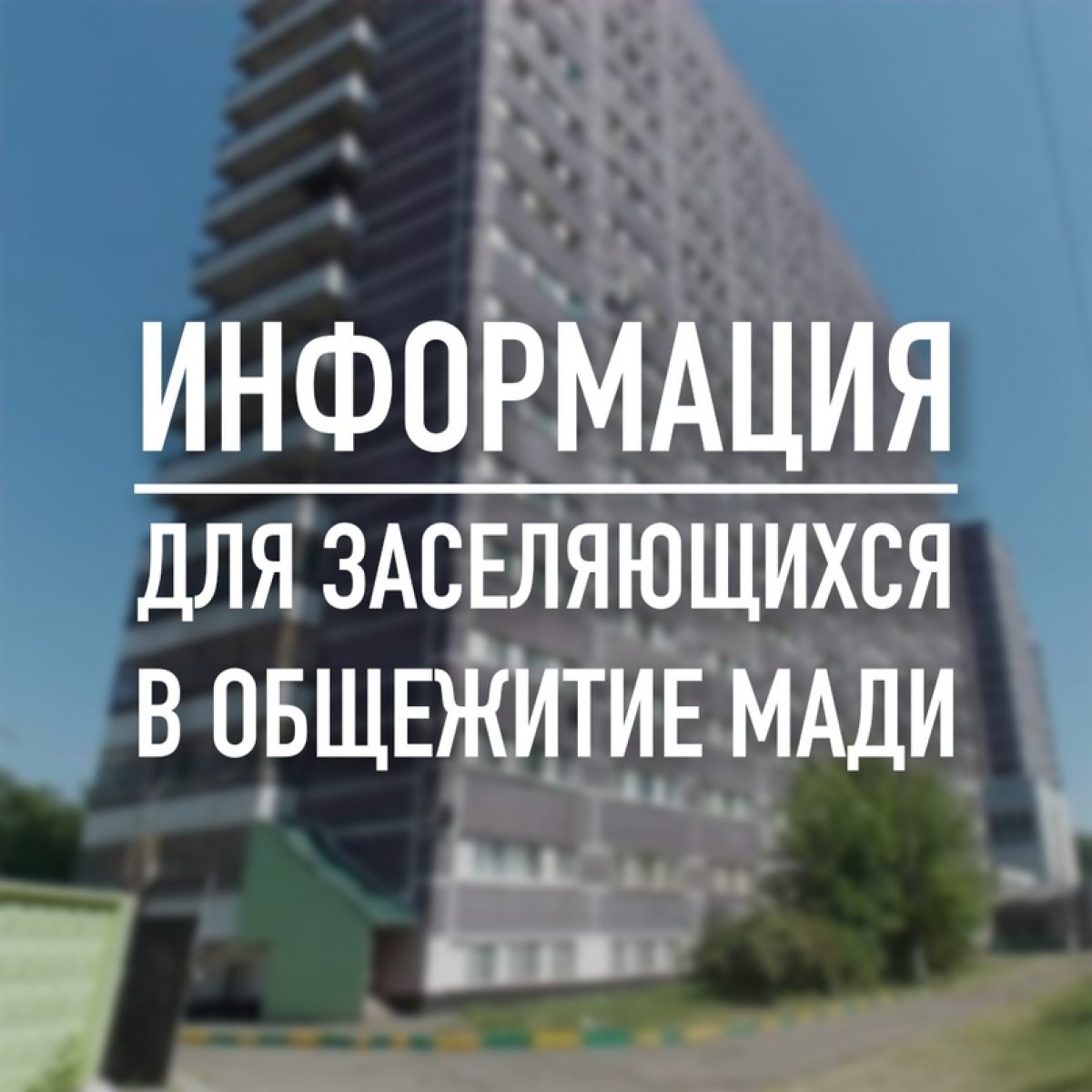 ИНФОРМАЦИЯ

ДЛЯ ЗАСЕЛЯЮЩИХСЯ В ОБЩЕЖИТИЕ МАДИ